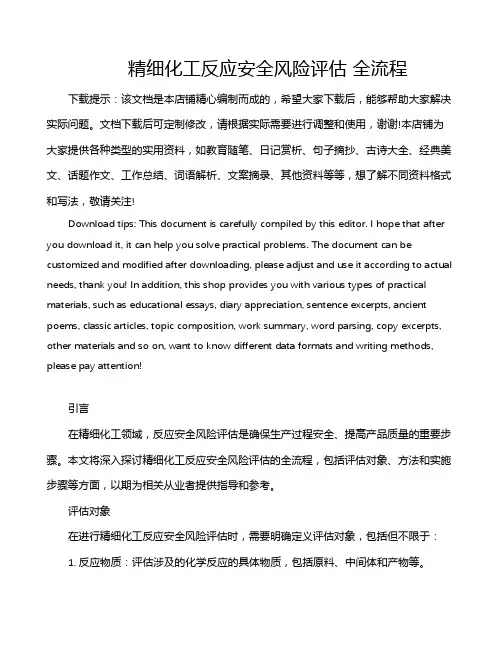 精细化工反应安全风险评估 全流程

下载提示：该文档是本店铺精心编制而成的，希望大家下载后，能够帮助大家解决实际问题。文档下载后可定制修改，请根据实际需要进行调整和使用，谢谢!本店铺为大家提供各种类型的实用资料，如教育随笔、日记赏析、句子摘抄、古诗大全、经典美文、话题作文、工作总结、词语解析、文案摘录、其他资料等等，想了解不同资料格式和写法，敬请关注!

Download tips: This document is carefully compiled by this editor. I hope that after you download it, it can help you solve practical problems. The document can be customized and modified after downloading, please adjust and use it according to actual needs, thank you! In addition, this shop provides you with various types of practical materials, such as educational essays, diary appreciation, sentence excerpts, ancient poems, classic articles, topic composition, work summary, word parsing, copy excerpts, other materials and so on, want to know different data formats and writing methods, please pay attention!

引言

在精细化工领域，反应安全风险评估是确保生产过程安全、提高产品质量的重要步骤。本文将深入探讨精细化工反应安全风险评估的全流程，包括评估对象、方法和实施步骤等方面，以期为相关从业者提供指导和参考。

评估对象

在进行精细化工反应安全风险评估时，需要明确定义评估对象，包括但不限于：

1. 反应物质：评估涉及的化学反应的具体物质，包括原料、中间体和产物等。